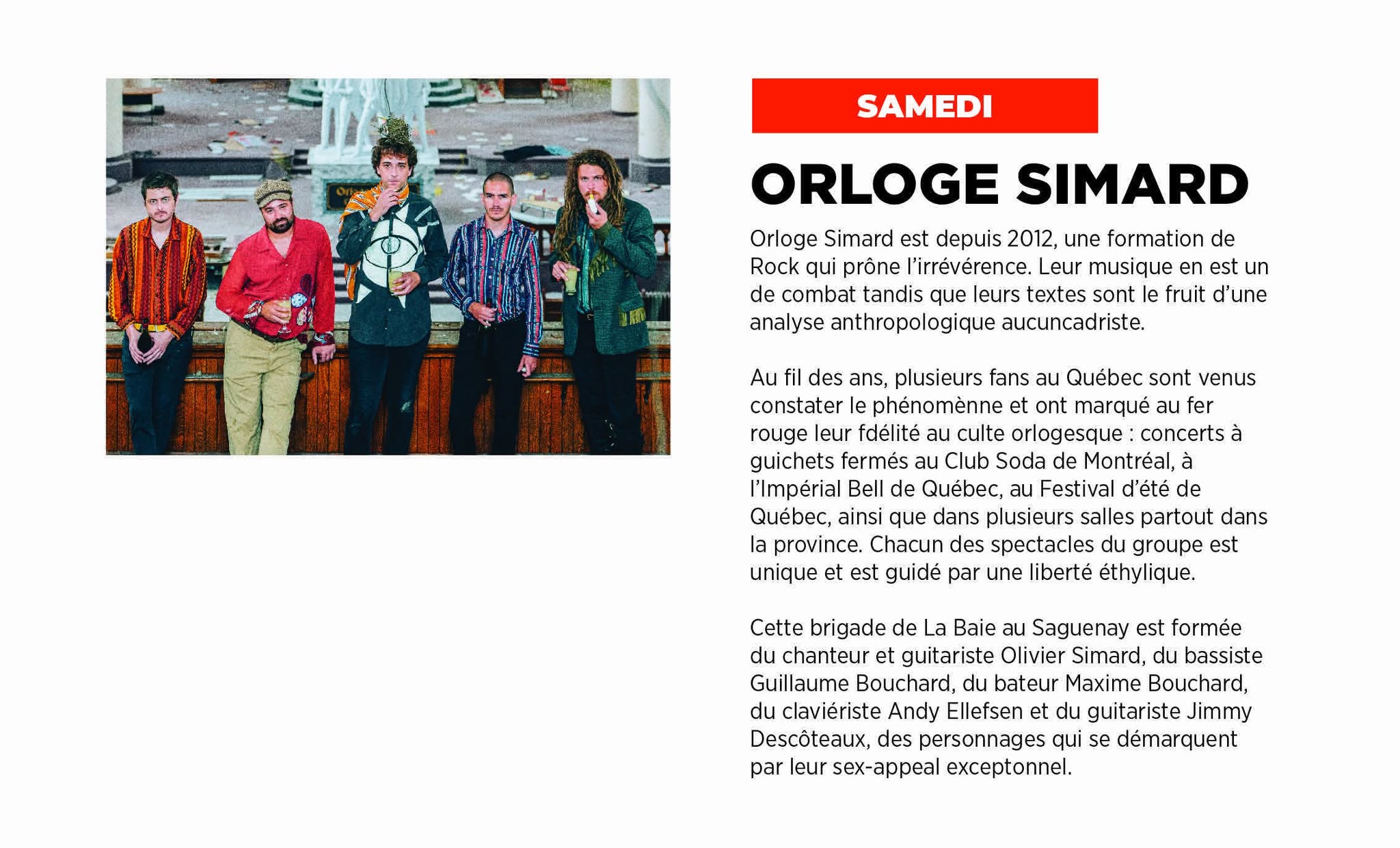 SAMEDI

ORLOGE SIMARD

Orloge Simard est depuis 2012, une formation de Rock qui prône l'irrévérence. Leur musique en est un de combat tandis que leurs textes sont le fruit d'une analyse anthropologique aucuncadriste.

Au fil des ans, plusieurs fans au Québec sont venus constater le phénomènne et ont marqué au fer rouge leur fdélité au culte orlogesque : concerts à guichets fermés au Club Soda de Montréal, à l'Impérial Bell de Québec, au Festival d'été de Québec, ainsi que dans plusieurs salles partout dans la province. Chacun des spectacles du groupe est unique et est guidé par une liberté éthylique.

Cette brigade de La Baie au Saguenay est formée du chanteur et guitariste Olivier Simard, du bassiste Guillaume Bouchard, du bateur Maxime Bouchard, du claviériste Andy Ellefsen et du guitariste Jimmy Descôteaux, des personnages qui se démarquent par leur sex-appeal exceptonnel.